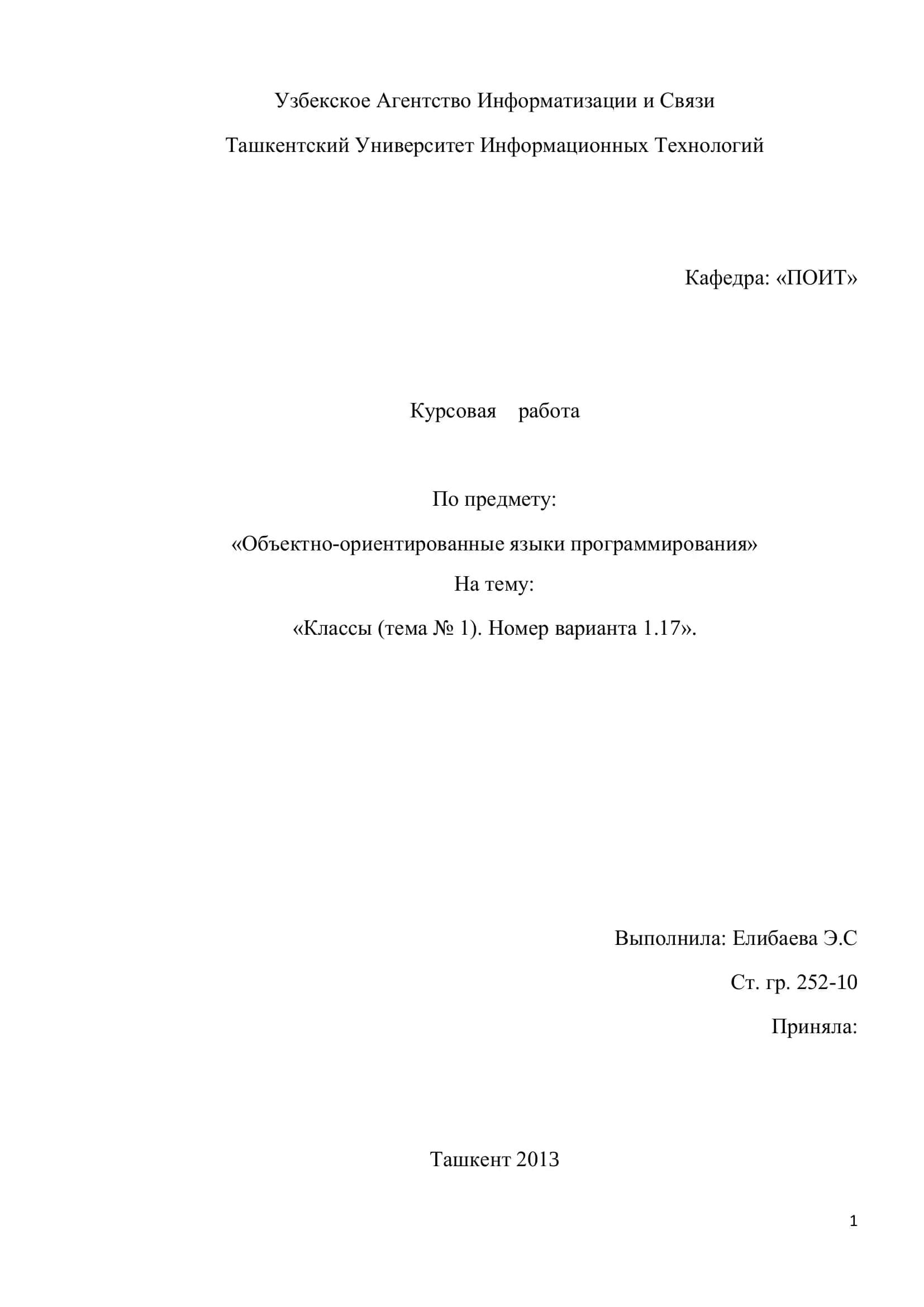 Узбекское Агентство Информатизации и Связи

Ташкентский Университет Информационных Технологий

Кафедра: «ПОИТ»

Курсовая работа

По предмету:

«Объектно-ориентированные языки программирования»

На тему:

«Классы (тема № 1). Номер варианта 1.17».

Выполнила: Елибаева Э.С

Ст. гр. 252-10

Приняла:

Ташкент 2013

1